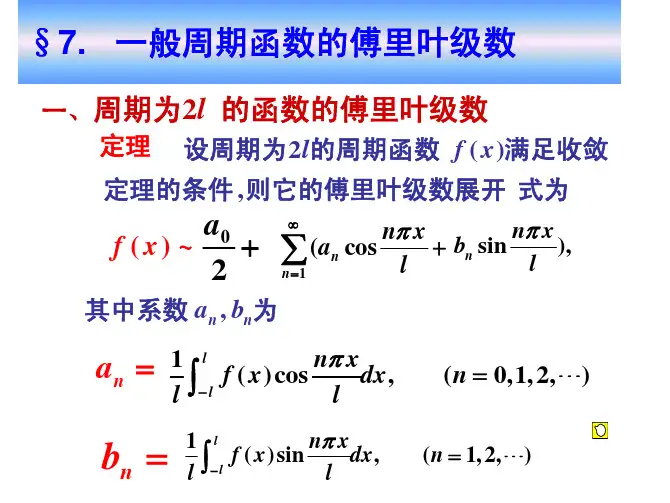 §7. 一般周期函数的傅里叶级数

一、周期为$2l$ 的函数的傅里叶级数

定理 设周期为$2l$的周期函数 $f(x)$满足收敛定理的条件,则它的傅里叶级数展开 式为

$f(x) \sim \frac{a_0}{2} + \sum_{n=1}^{\infty}(a_n \cos\frac{n\pi x}{l} + b_n \sin\frac{n\pi x}{l}),$

其中系数 $a_n, b_n$为

$a_n = \frac{1}{l}\int_{-l}^{l} f(x)\cos\frac{n\pi x}{l}dx, \quad (n = 0,1,2,\cdots)$

$b_n = \frac{1}{l}\int_{-l}^{l} f(x)\sin\frac{n\pi x}{l}dx, \quad (n = 1,2,\cdots)$